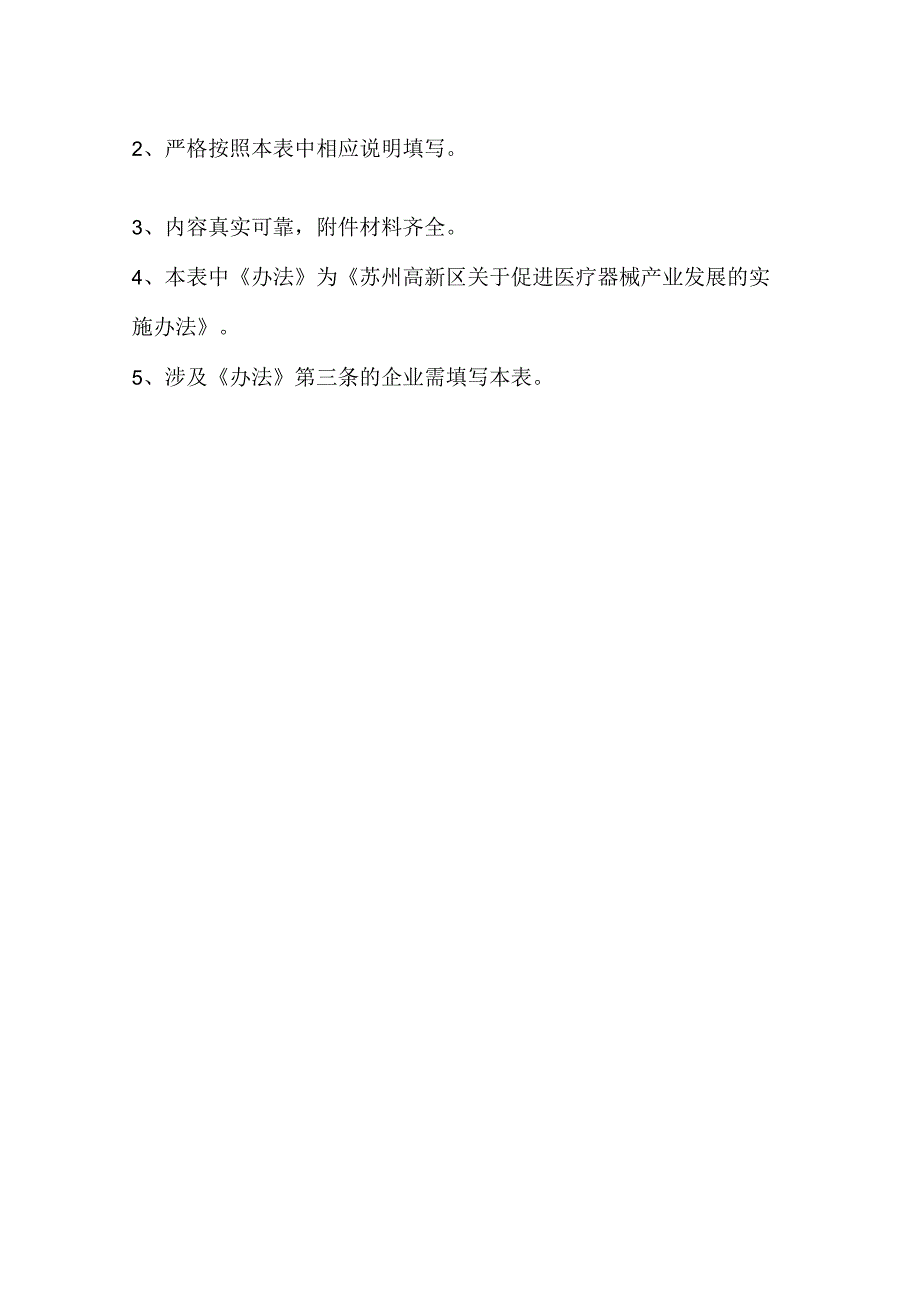 2、严格按照本表中相应说明填写。

3、内容真实可靠，附件材料齐全。

4、本表中《办法》为《苏州高新区关于促进医疗器械产业发展的实施办法》。

5、涉及《办法》第三条的企业需填写本表。